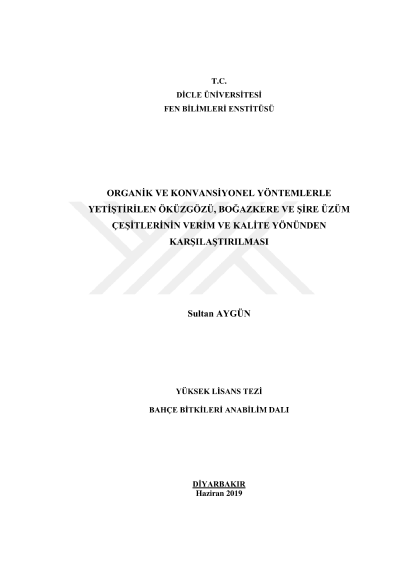 T.C.
DİCLE ÜNİVERSİTESİ
FEN BİLİMLERİ ENSTİTÜSÜ

ORGANİK VE KONVANSİYONEL YÖNTEMLERLE YETİŞTİRİLEN ÖKÜZGÖZÜ, BOĞAZKERE VE ŞİRE ÜZÜM ÇEŞİTLERİNİN VERİM VE KALİTE YÖNÜNDEN KARŞILAŞTIRILMASI

Sultan AYGÜN

YÜKSEK LİSANS TEZİ

BAHÇE BİTKİLERİ ANABİLİM DALI

DİYARBAKIR
Haziran 2019